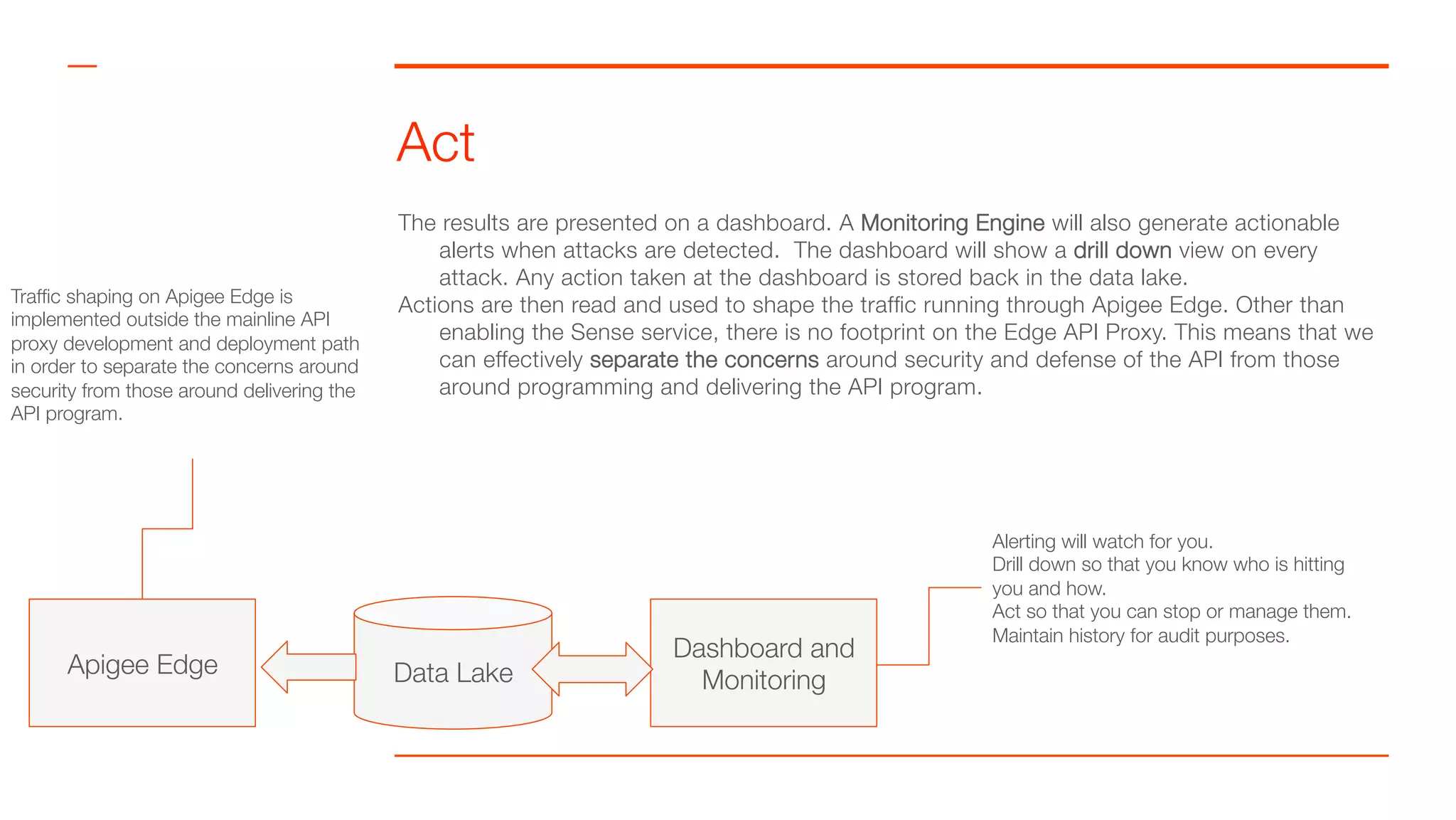 Act

The results are presented on a dashboard. A Monitoring Engine will also generate actionable alerts when attacks are detected. The dashboard will show a drill down view on every attack. Any action taken at the dashboard is stored back in the data lake.

Actions are then read and used to shape the traffic running through Apigee Edge. Other than enabling the Sense service, there is no footprint on the Edge API Proxy. This means that we can effectively separate the concerns around security and defense of the API from those around programming and delivering the API program.

Traffic shaping on Apigee Edge is implemented outside the mainline API proxy development and deployment path in order to separate the concerns around security from those around delivering the API program.

Apigee Edge

Data Lake

Dashboard and Monitoring

Alerting will watch for you.
Drill down so that you know who is hitting you and how.
Act so that you can stop or manage them.
Maintain history for audit purposes.